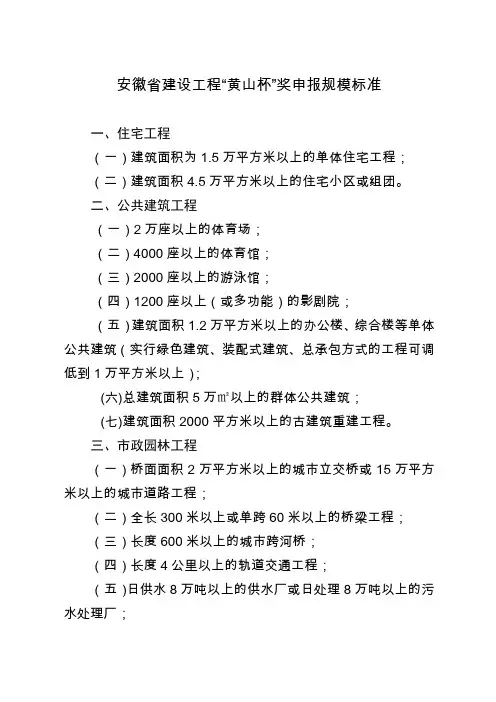 安徽省建设工程“黄山杯”奖申报规模标准

一、住宅工程

（一）建筑面积为 1.5 万平方米以上的单体住宅工程；

（二）建筑面积 4.5 万平方米以上的住宅小区或组团。

二、公共建筑工程

（一）2 万座以上的体育场；

（二）4000 座以上的体育馆；

（三）2000 座以上的游泳馆；

（四）1200 座以上（或多功能）的影剧院；

（五）建筑面积 1.2 万平方米以上的办公楼、综合楼等单体公共建筑（实行绿色建筑、装配式建筑、总承包方式的工程可调低到 1 万平方米以上）；

(六)总建筑面积 5 万㎡以上的群体公共建筑；

(七)建筑面积 2000 平方米以上的古建筑重建工程。

三、市政园林工程

（一）桥面面积 2 万平方米以上的城市立交桥或 15 万平方米以上的城市道路工程；

（二）全长 300 米以上或单跨 60 米以上的桥梁工程；

（三）长度 600 米以上的城市跨河桥；

（四）长度 4 公里以上的轨道交通工程；

（五）日供水 8 万吨以上的供水厂或日处理 8 万吨以上的污水处理厂；